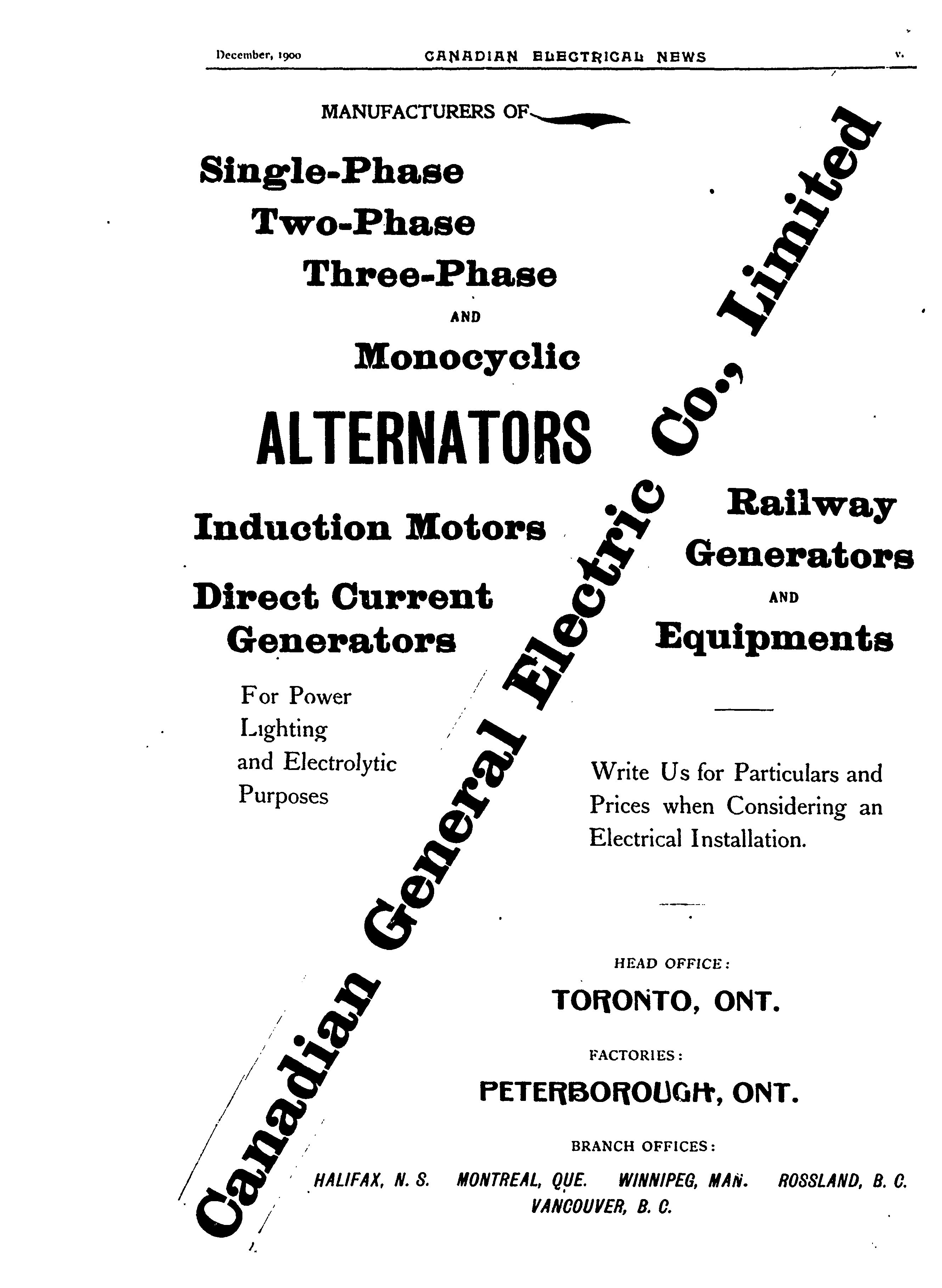 December, 1900 CANADIAN ELECTRICAL NEWS v.

MANUFACTURERS OF

Single-Phase
Two-Phase
Three-Phase
AND
Monocyclic

ALTERNATORS

Induction Motors

Direct Current Generators

For Power Lighting and Electrolytic Purposes

Canadian General Electric Co., Limited

Railway Generators
AND
Equipments

Write Us for Particulars and Prices when Considering an Electrical Installation.

HEAD OFFICE:
TORONTO, ONT.

FACTORIES:
PETERBOROUGH, ONT.

BRANCH OFFICES:
HALIFAX, N. S. MONTREAL, QUE. WINNIPEG, MAN. ROSSLAND, B. C.
VANCOUVER, B. C.